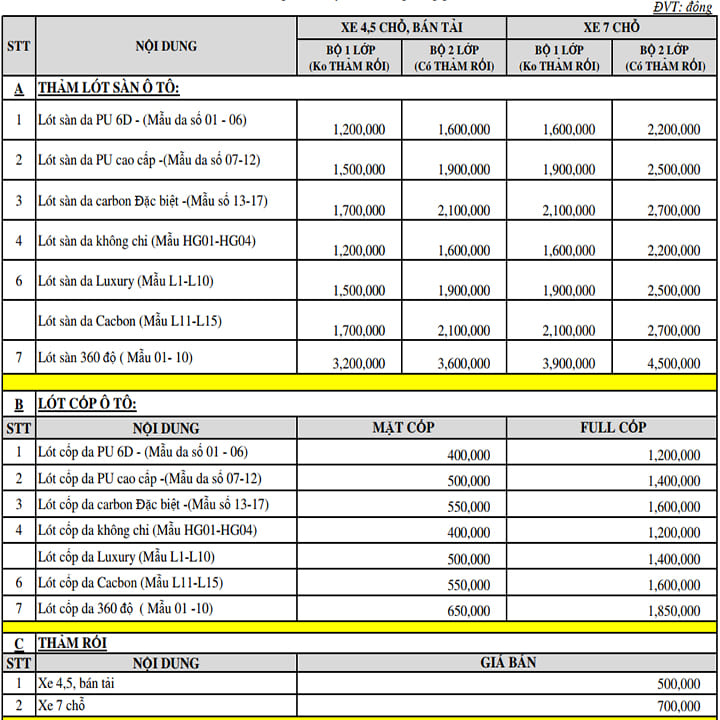 ĐVT: đồng

| STT | NỘI DUNG | XE 4,5 CHỖ, BÁN TẢI BỘ 1 LỚP (Ko THẢM RỐI) | XE 4,5 CHỖ, BÁN TẢI BỘ 2 LỚP (Có THẢM RỐI) | XE 7 CHỖ BỘ 1 LỚP (Ko THẢM RỐI) | XE 7 CHỖ BỘ 2 LỚP (Có THẢM RỐI) |
|---|---|---|---|---|---|
| A | THẢM LÓT SÀN Ô TÔ: | | | | |
| 1 | Lót sàn da PU 6D - (Mẫu da số 01 - 06) | 1,200,000 | 1,600,000 | 1,600,000 | 2,200,000 |
| 2 | Lót sàn da PU cao cấp -(Mẫu da số 07-12) | 1,500,000 | 1,900,000 | 1,900,000 | 2,500,000 |
| 3 | Lót sàn da carbon Đặc biệt -(Mẫu số 13-17) | 1,700,000 | 2,100,000 | 2,100,000 | 2,700,000 |
| 4 | Lót sàn da không chỉ (Mẫu HG01-HG04) | 1,200,000 | 1,600,000 | 1,600,000 | 2,200,000 |
| 6 | Lót sàn da Luxury (Mẫu L1-L10) | 1,500,000 | 1,900,000 | 1,900,000 | 2,500,000 |
| | Lót sàn da Cacbon (Mẫu L11-L15) | 1,700,000 | 2,100,000 | 2,100,000 | 2,700,000 |
| 7 | Lót sàn 360 độ ( Mẫu 01- 10) | 3,200,000 | 3,600,000 | 3,900,000 | 4,500,000 |

B LÓT CỐP Ô TÔ:

| STT | NỘI DUNG | MẶT CỐP | FULL CỐP |
|---|---|---|---|
| 1 | Lót cốp da PU 6D - (Mẫu da số 01 - 06) | 400,000 | 1,200,000 |
| 2 | Lót cốp da PU cao cấp -(Mẫu da số 07-12) | 500,000 | 1,400,000 |
| 3 | Lót cốp da carbon Đặc biệt -(Mẫu số 13-17) | 550,000 | 1,600,000 |
| 4 | Lót cốp da không chỉ (Mẫu HG01-HG04) | 400,000 | 1,200,000 |
| | Lót cốp da Luxury (Mẫu L1-L10) | 500,000 | 1,400,000 |
| 6 | Lót cốp da Cacbon (Mẫu L11-L15) | 550,000 | 1,600,000 |
| 7 | Lót cốp da 360 độ ( Mẫu 01 -10) | 650,000 | 1,850,000 |

C THẢM RỐI

| STT | NỘI DUNG | GIÁ BÁN |
|---|---|---|
| 1 | Xe 4,5, bán tải | 500,000 |
| 2 | Xe 7 chỗ | 700,000 |